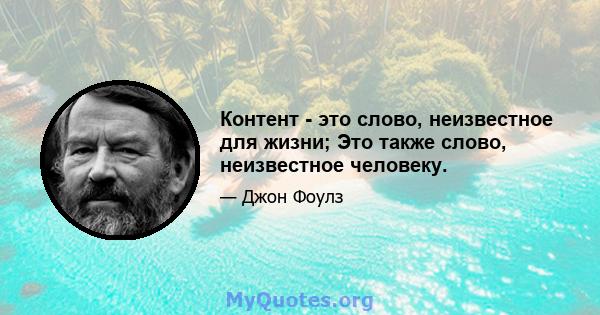 Контент - это слово, неизвестное для жизни; Это также слово, неизвестное человеку.

— Джон Фоулз

MyQuotes.org